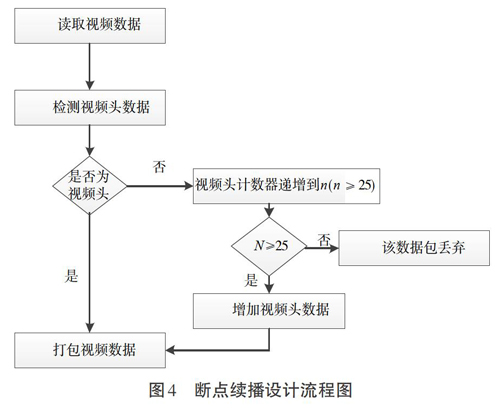 读取视频数据

检测视频头数据

是否为视频头

否

视频头计数器递增到$n(n \geqslant 25)$

$N \geqslant 25$

否

该数据包丢弃

是

是

增加视频头数据

打包视频数据

图4　断点续播设计流程图